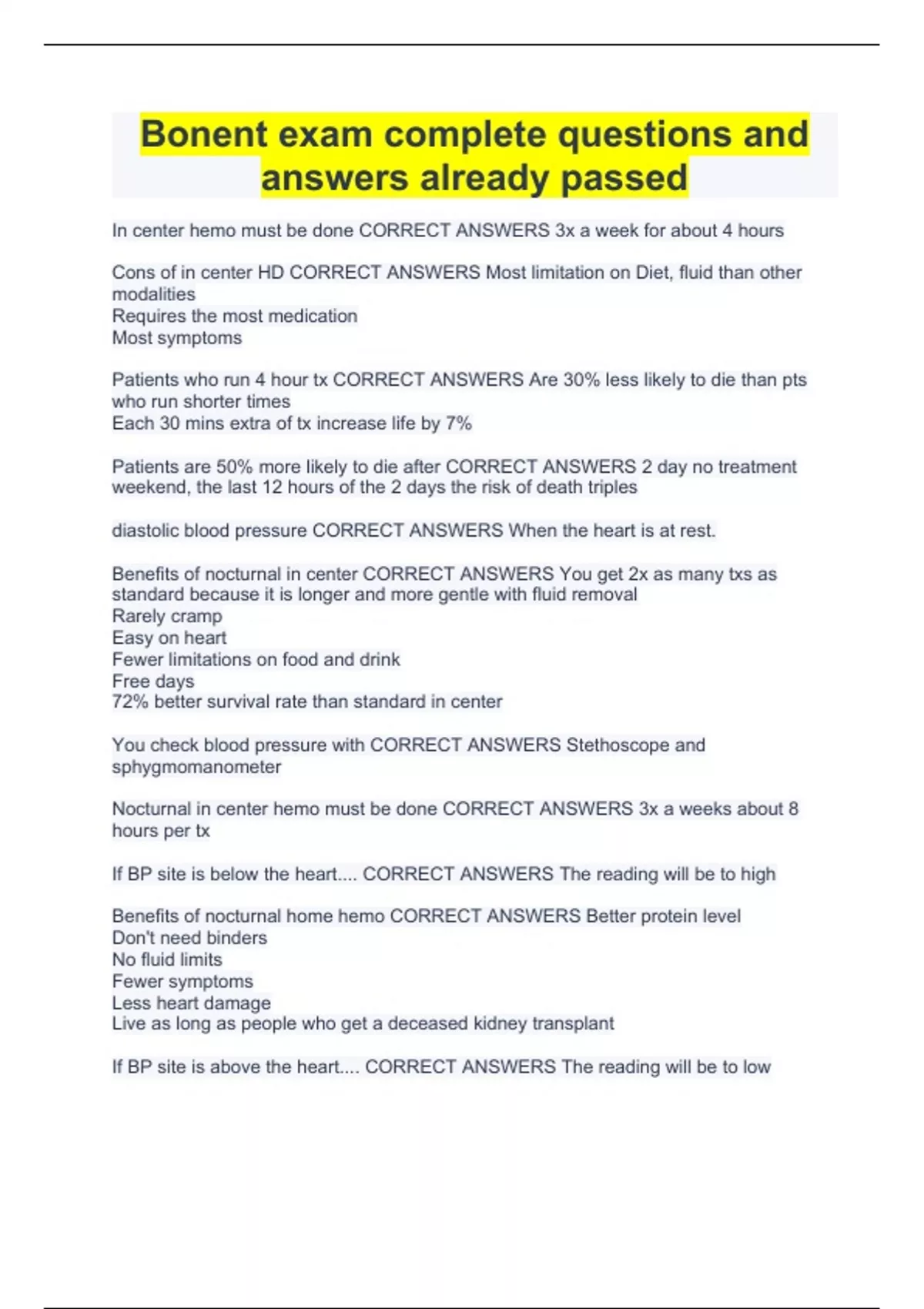 Bonent exam complete questions and answers already passed

In center hemo must be done CORRECT ANSWERS 3x a week for about 4 hours

Cons of in center HD CORRECT ANSWERS Most limitation on Diet, fluid than other modalities
Requires the most medication
Most symptoms

Patients who run 4 hour tx CORRECT ANSWERS Are 30% less likely to die than pts who run shorter times
Each 30 mins extra of tx increase life by 7%

Patients are 50% more likely to die after CORRECT ANSWERS 2 day no treatment weekend, the last 12 hours of the 2 days the risk of death triples

diastolic blood pressure CORRECT ANSWERS When the heart is at rest.

Benefits of nocturnal in center CORRECT ANSWERS You get 2x as many txs as standard because it is longer and more gentle with fluid removal
Rarely cramp
Easy on heart
Fewer limitations on food and drink
Free days
72% better survival rate than standard in center

You check blood pressure with CORRECT ANSWERS Stethoscope and sphygmomanometer

Nocturnal in center hemo must be done CORRECT ANSWERS 3x a weeks about 8 hours per tx

If BP site is below the heart.... CORRECT ANSWERS The reading will be to high

Benefits of nocturnal home hemo CORRECT ANSWERS Better protein level
Don't need binders
No fluid limits
Fewer symptoms
Less heart damage
Live as long as people who get a deceased kidney transplant

If BP site is above the heart.... CORRECT ANSWERS The reading will be to low